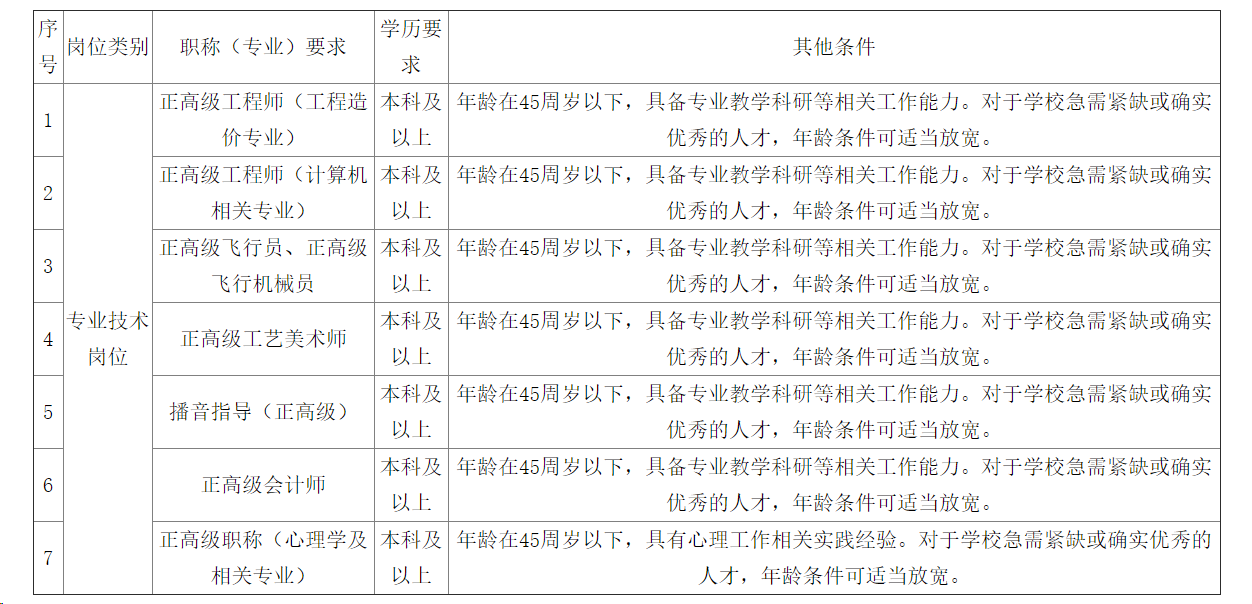 | 序号 | 岗位类别 | 职称（专业）要求 | 学历要求 | 其他条件 |
|---|---|---|---|---|
| 1 | 专业技术岗位 | 正高级工程师（工程造价专业） | 本科及以上 | 年龄在45周岁以下，具备专业教学科研等相关工作能力。对于学校急需紧缺或确实优秀的人才，年龄条件可适当放宽。 |
| 2 |  | 正高级工程师（计算机相关专业） | 本科及以上 | 年龄在45周岁以下，具备专业教学科研等相关工作能力。对于学校急需紧缺或确实优秀的人才，年龄条件可适当放宽。 |
| 3 |  | 正高级飞行员、正高级飞行机械员 | 本科及以上 | 年龄在45周岁以下，具备专业教学科研等相关工作能力。对于学校急需紧缺或确实优秀的人才，年龄条件可适当放宽。 |
| 4 |  | 正高级工艺美术师 | 本科及以上 | 年龄在45周岁以下，具备专业教学科研等相关工作能力。对于学校急需紧缺或确实优秀的人才，年龄条件可适当放宽。 |
| 5 |  | 播音指导（正高级） | 本科及以上 | 年龄在45周岁以下，具备专业教学科研等相关工作能力。对于学校急需紧缺或确实优秀的人才，年龄条件可适当放宽。 |
| 6 |  | 正高级会计师 | 本科及以上 | 年龄在45周岁以下，具备专业教学科研等相关工作能力。对于学校急需紧缺或确实优秀的人才，年龄条件可适当放宽。 |
| 7 |  | 正高级职称（心理学及相关专业） | 本科及以上 | 年龄在45周岁以下，具有心理工作相关实践经验。对于学校急需紧缺或确实优秀的人才，年龄条件可适当放宽。 |